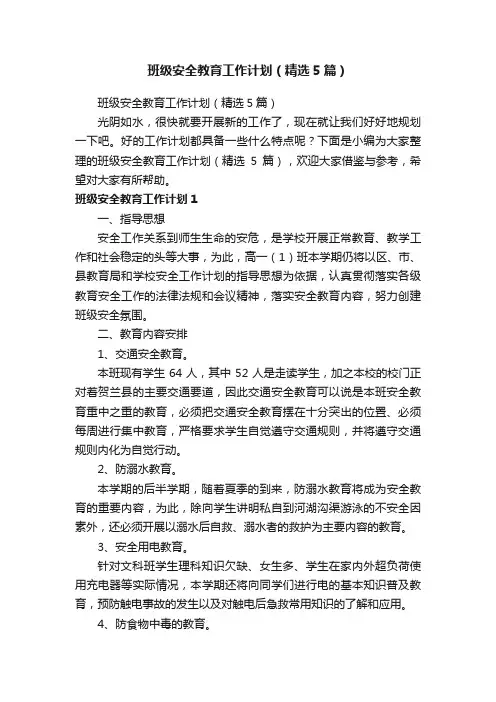 班级安全教育工作计划（精选5篇）

班级安全教育工作计划（精选5篇）

光阴如水，很快就要开展新的工作了，现在就让我们好好地规划一下吧。好的工作计划都具备一些什么特点呢？下面是小编为大家整理的班级安全教育工作计划（精选 5 篇），欢迎大家借鉴与参考，希望对大家有所帮助。

班级安全教育工作计划1

一、指导思想

安全工作关系到师生生命的安危，是学校开展正常教育、教学工作和社会稳定的头等大事，为此，高一（1）班本学期仍将以区、市、县教育局和学校安全工作计划的指导思想为依据，认真贯彻落实各级教育安全工作的法律法规和会议精神，落实安全教育内容，努力创建班级安全氛围。

二、教育内容安排

1、交通安全教育。

本班现有学生 64 人，其中 52 人是走读学生，加之本校的校门正对着贺兰县的主要交通要道，因此交通安全教育可以说是本班安全教育重中之重的教育，必须把交通安全教育摆在十分突出的位置、必须每周进行集中教育，严格要求学生自觉遵守交通规则，并将遵守交通规则内化为自觉行动。

2、防溺水教育。

本学期的后半学期，随着夏季的到来，防溺水教育将成为安全教育的重要内容，为此，除向学生讲明私自到河湖沟渠游泳的不安全因素外，还必须开展以溺水后自救、溺水者的救护为主要内容的教育。

3、安全用电教育。

针对文科班学生理科知识欠缺、女生多、学生在家内外超负荷使用充电器等实际情况，本学期还将向同学们进行电的基本知识普及教育，预防触电事故的发生以及对触电后急救常用知识的了解和应用。

4、防食物中毒的教育。